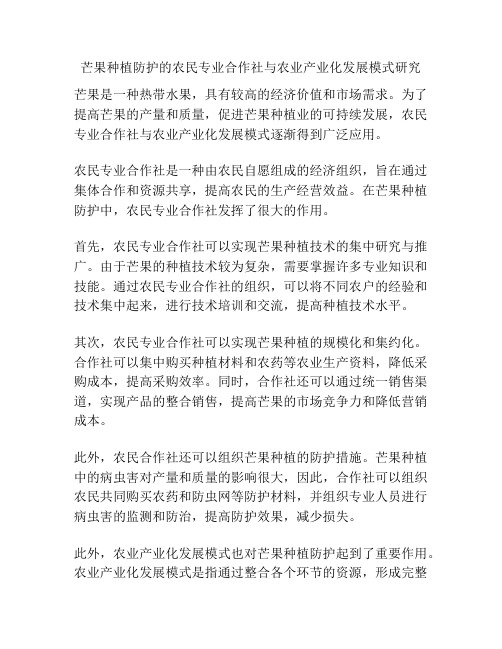 芒果种植防护的农民专业合作社与农业产业化发展模式研究

芒果是一种热带水果，具有较高的经济价值和市场需求。为了提高芒果的产量和质量，促进芒果种植业的可持续发展，农民专业合作社与农业产业化发展模式逐渐得到广泛应用。

农民专业合作社是一种由农民自愿组成的经济组织，旨在通过集体合作和资源共享，提高农民的生产经营效益。在芒果种植防护中，农民专业合作社发挥了很大的作用。

首先，农民专业合作社可以实现芒果种植技术的集中研究与推广。由于芒果的种植技术较为复杂，需要掌握许多专业知识和技能。通过农民专业合作社的组织，可以将不同农户的经验和技术集中起来，进行技术培训和交流，提高种植技术水平。

其次，农民专业合作社可以实现芒果种植的规模化和集约化。合作社可以集中购买种植材料和农药等农业生产资料，降低采购成本，提高采购效率。同时，合作社还可以通过统一销售渠道，实现产品的整合销售，提高芒果的市场竞争力和降低营销成本。

此外，农民合作社还可以组织芒果种植的防护措施。芒果种植中的病虫害对产量和质量的影响很大，因此，合作社可以组织农民共同购买农药和防虫网等防护材料，并组织专业人员进行病虫害的监测和防治，提高防护效果，减少损失。

此外，农业产业化发展模式也对芒果种植防护起到了重要作用。农业产业化发展模式是指通过整合各个环节的资源，形成完整